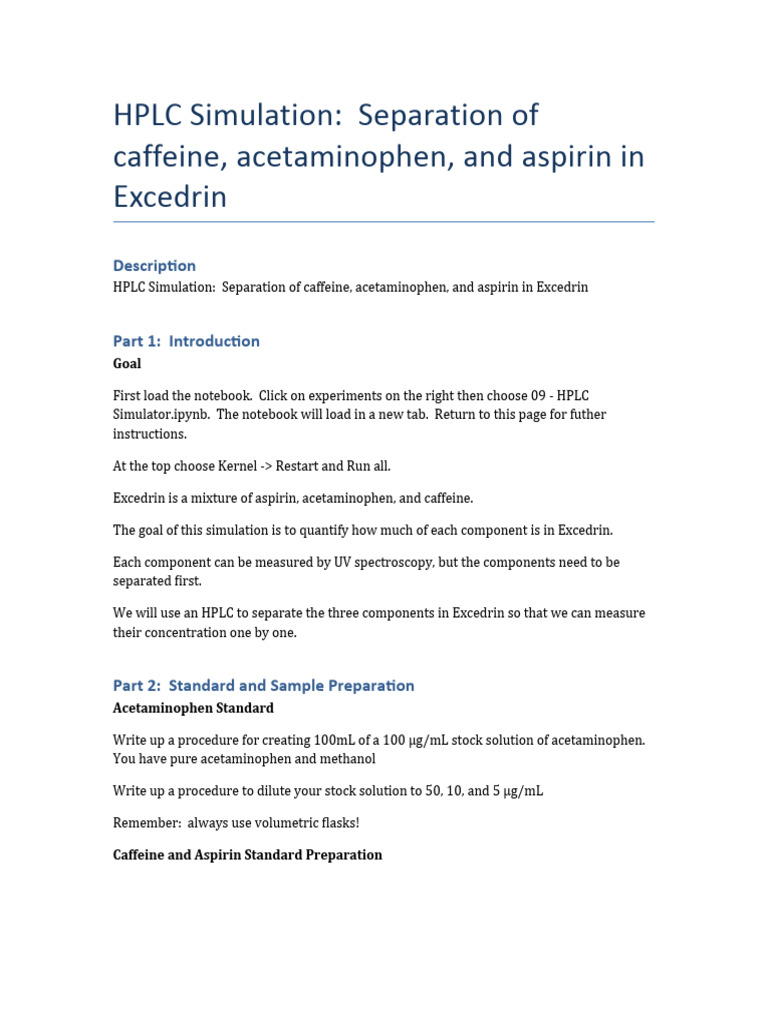 HPLC Simulation: Separation of caffeine, acetaminophen, and aspirin in Excedrin

Description

HPLC Simulation: Separation of caffeine, acetaminophen, and aspirin in Excedrin

Part 1: Introduction

Goal

First load the notebook. Click on experiments on the right then choose 09 - HPLC Simulator.ipynb. The notebook will load in a new tab. Return to this page for futher instructions.

At the top choose Kernel -> Restart and Run all.

Excedrin is a mixture of aspirin, acetaminophen, and caffeine.

The goal of this simulation is to quantify how much of each component is in Excedrin.

Each component can be measured by UV spectroscopy, but the components need to be separated first.

We will use an HPLC to separate the three components in Excedrin so that we can measure their concentration one by one.

Part 2: Standard and Sample Preparation

Acetaminophen Standard

Write up a procedure for creating 100mL of a 100 μg/mL stock solution of acetaminophen. You have pure acetaminophen and methanol

Write up a procedure to dilute your stock solution to 50, 10, and 5 μg/mL

Remember: always use volumetric flasks!

Caffeine and Aspirin Standard Preparation